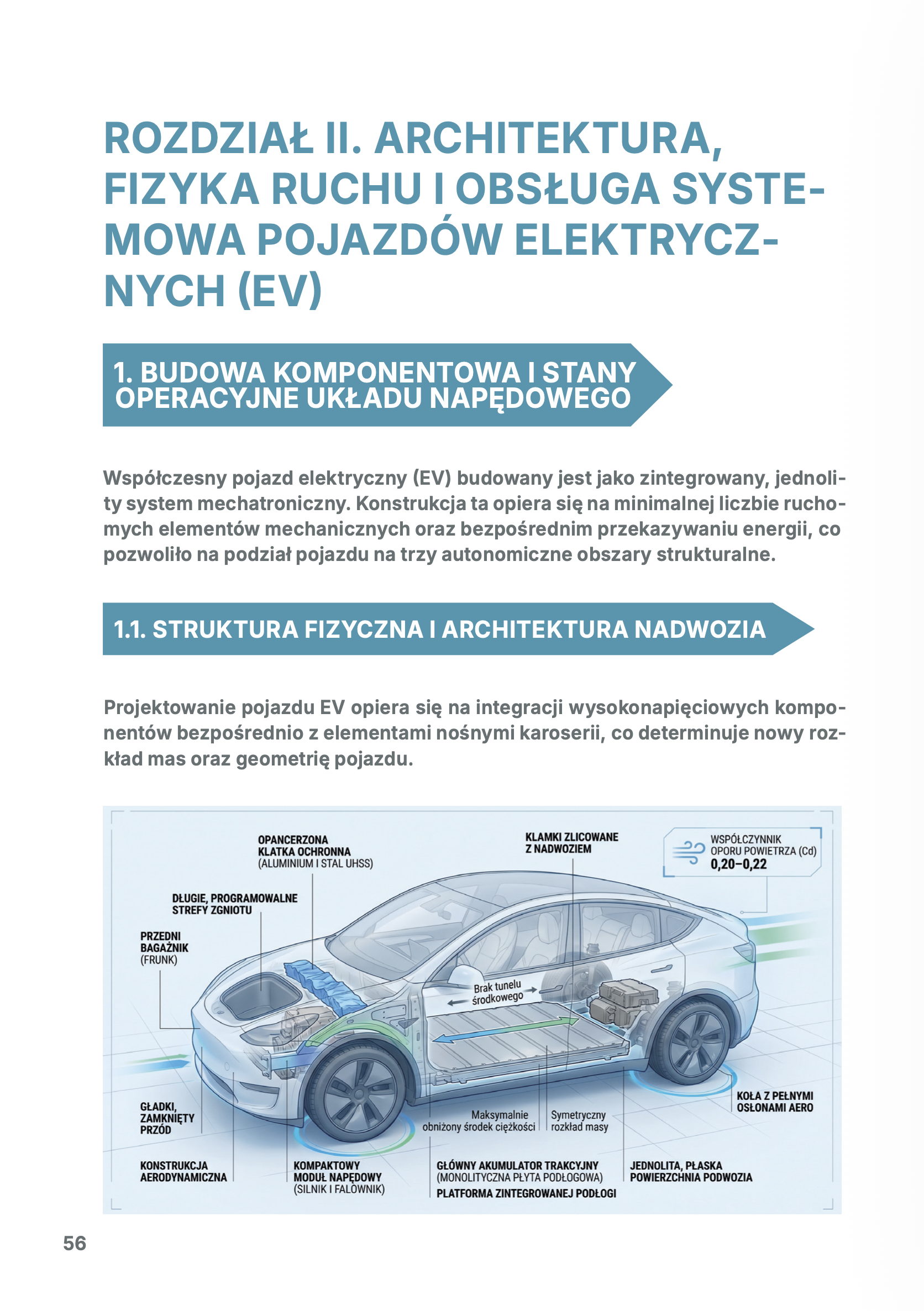 ROZDZIAŁ II. ARCHITEKTURA, FIZYKA RUCHU I OBSŁUGA SYSTEMOWA POJAZDÓW ELEKTRYCZNYCH (EV)

1. BUDOWA KOMPONENTOWA I STANY OPERACYJNE UKŁADU NAPĘDOWEGO

Współczesny pojazd elektryczny (EV) budowany jest jako zintegrowany, jednolity system mechatroniczny. Konstrukcja ta opiera się na minimalnej liczbie ruchomych elementów mechanicznych oraz bezpośrednim przekazywaniu energii, co pozwoliło na podział pojazdu na trzy autonomiczne obszary strukturalne.

1.1. STRUKTURA FIZYCZNA I ARCHITEKTURA NADWOZIA

Projektowanie pojazdu EV opiera się na integracji wysokonapięciowych komponentów bezpośrednio z elementami nośnymi karoserii, co determinuje nowy rozkład mas oraz geometrię pojazdu.

OPANCERZONA KLATKA OCHRONNA (ALUMINIUM I STAL UHSS)

KLAMKI ZLICOWANE Z NADWOZIEM

WSPÓŁCZYNNIK OPORU POWIETRZA (Cd) 0,20–0,22

DŁUGIE, PROGRAMOWALNE STREFY ZGNIOTU

PRZEDNI BAGAŻNIK (FRUNK)

Brak tunelu środkowego

GŁADKI, ZAMKNIĘTY PRZÓD

Maksymalnie obniżony środek ciężkości

Symetryczny rozkład masy

KOŁA Z PEŁNYMI OSŁONAMI AERO

KONSTRUKCJA AERODYNAMICZNA

KOMPAKTOWY MODUŁ NAPĘDOWY (SILNIK I FALOWNIK)

GŁÓWNY AKUMULATOR TRAKCYJNY (MONOLITYCZNA PŁYTA PODŁOGOWA)

PLATFORMA ZINTEGROWANEJ PODŁOGI

JEDNOLITA, PŁASKA POWIERZCHNIA PODWOZIA

56